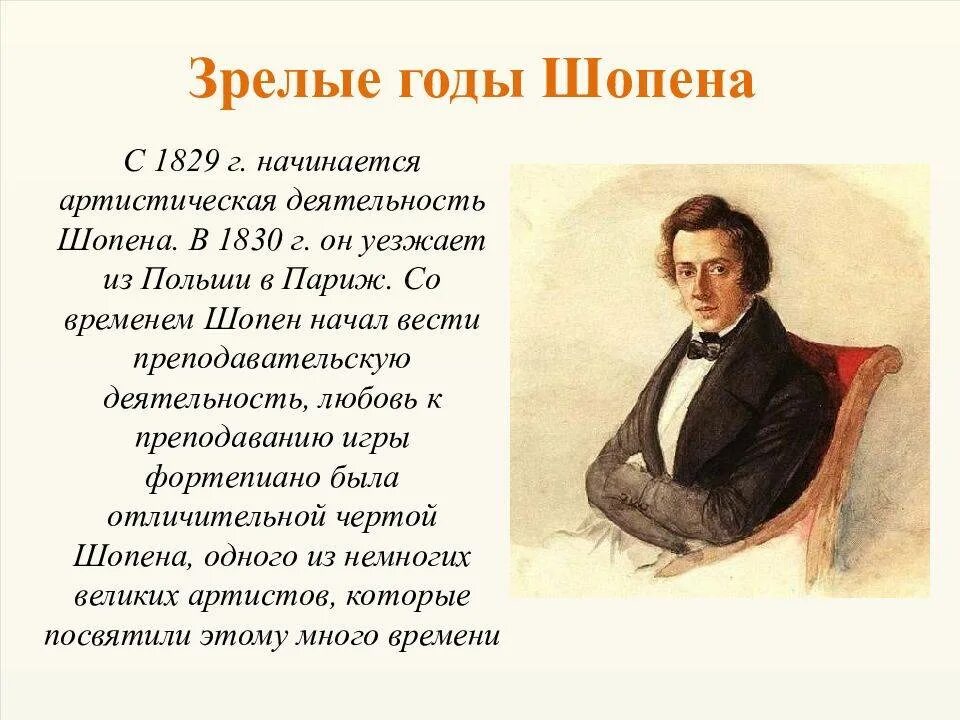 Зрелые годы Шопена

С 1829 г. начинается артистическая деятельность Шопена. В 1830 г. он уезжает из Польши в Париж. Со временем Шопен начал вести преподавательскую деятельность, любовь к преподаванию игры фортепиано была отличительной чертой Шопена, одного из немногих великих артистов, которые посвятили этому много времени